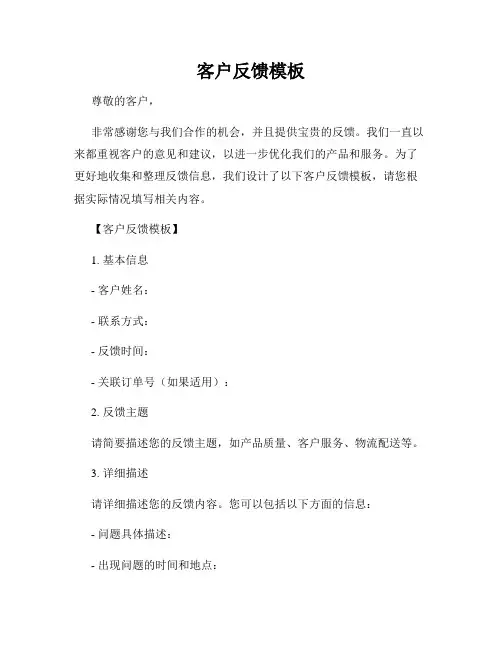 客户反馈模板

尊敬的客户，

非常感谢您与我们合作的机会，并且提供宝贵的反馈。我们一直以来都重视客户的意见和建议，以进一步优化我们的产品和服务。为了更好地收集和整理反馈信息，我们设计了以下客户反馈模板，请您根据实际情况填写相关内容。

【客户反馈模板】

1. 基本信息

- 客户姓名：

- 联系方式：

- 反馈时间：

- 关联订单号（如果适用）：

2. 反馈主题

请简要描述您的反馈主题，如产品质量、客户服务、物流配送等。

3. 详细描述

请详细描述您的反馈内容。您可以包括以下方面的信息：

- 问题具体描述：

- 出现问题的时间和地点：